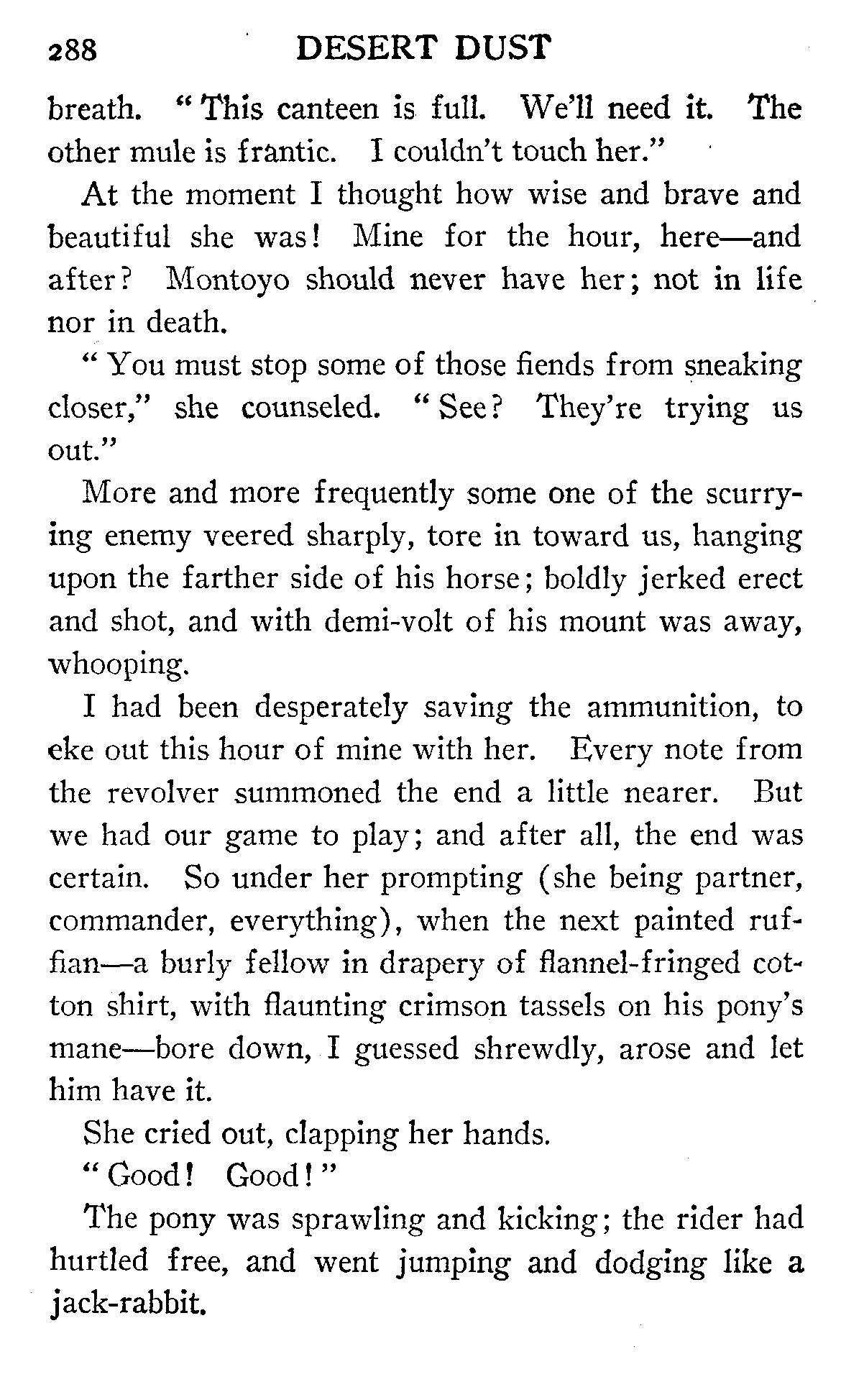 288 DESERT DUST

breath. "This canteen is full. We'll need it. The other mule is frantic. I couldn't touch her."

At the moment I thought how wise and brave and beautiful she was! Mine for the hour, here—and after? Montoyo should never have her; not in life nor in death.

"You must stop some of those fiends from sneaking closer," she counseled. "See? They're trying us out."

More and more frequently some one of the scurrying enemy veered sharply, tore in toward us, hanging upon the farther side of his horse; boldly jerked erect and shot, and with demi-volt of his mount was away, whooping.

I had been desperately saving the ammunition, to eke out this hour of mine with her. Every note from the revolver summoned the end a little nearer. But we had our game to play; and after all, the end was certain. So under her prompting (she being partner, commander, everything), when the next painted ruffian—a burly fellow in drapery of flannel-fringed cotton shirt, with flaunting crimson tassels on his pony's mane—bore down, I guessed shrewdly, arose and let him have it.

She cried out, clapping her hands.

"Good! Good!"

The pony was sprawling and kicking; the rider had hurtled free, and went jumping and dodging like a jack-rabbit.